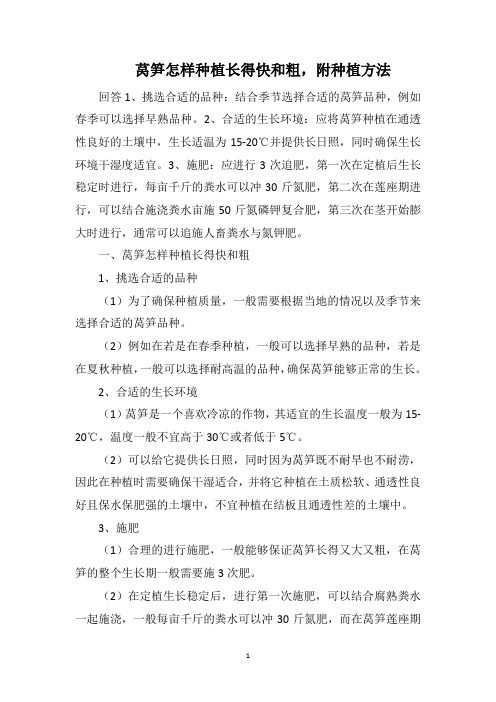 莴笋怎样种植长得快和粗，附种植方法

回答 1、挑选合适的品种：结合季节选择合适的莴笋品种，例如春季可以选择早熟品种。2、合适的生长环境：应将莴笋种植在通透性良好的土壤中，生长适温为 15-20℃并提供长日照，同时确保生长环境干湿度适宜。3、施肥：应进行 3 次追肥，第一次在定植后生长稳定时进行，每亩千斤的粪水可以冲 30 斤氮肥，第二次在莲座期进行，可以结合施浇粪水亩施 50 斤氮磷钾复合肥，第三次在茎开始膨大时进行，通常可以追施人畜粪水与氮钾肥。

一、莴笋怎样种植长得快和粗

1、挑选合适的品种

（1）为了确保种植质量，一般需要根据当地的情况以及季节来选择合适的莴笋品种。

（2）例如在若是在春季种植，一般可以选择早熟的品种，若是在夏秋种植，一般可以选择耐高温的品种，确保莴笋能够正常的生长。

2、合适的生长环境

（1）莴笋是一个喜欢冷凉的作物，其适宜的生长温度一般为 15-20℃，温度一般不宜高于 30℃或者低于 5℃。

（2）可以给它提供长日照，同时因为莴笋既不耐旱也不耐涝，因此在种植时需要确保干湿适合，并将它种植在土质松软、通透性良好且保水保肥强的土壤中，不宜种植在结板且通透性差的土壤中。

3、施肥

（1）合理的进行施肥，一般能够保证莴笋长得又大又粗，在莴笋的整个生长期一般需要施 3 次肥。

（2）在定植生长稳定后，进行第一次施肥，可以结合腐熟粪水一起施浇，一般每亩千斤的粪水可以冲 30 斤氮肥，而在莴笋莲座期

1